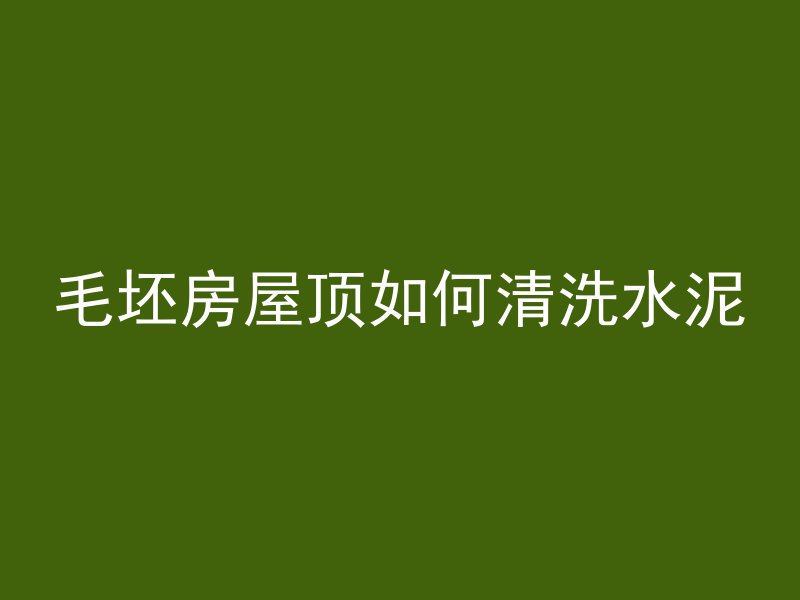 毛坯房屋顶如何清洗水泥